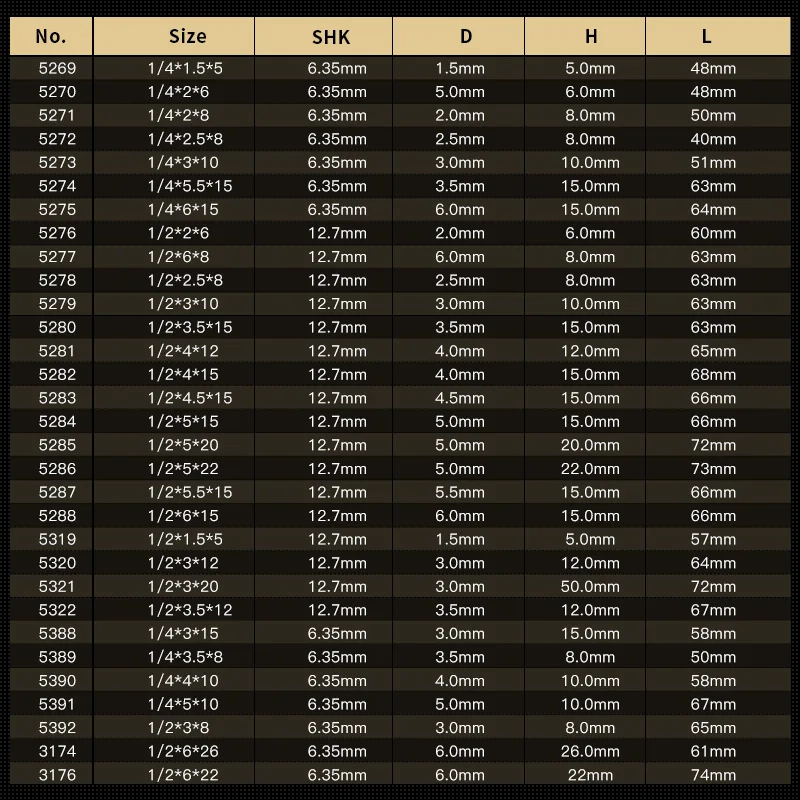 | No. | Size | SHK | D | H | L |
|---|---|---|---|---|---|
| 5269 | 1/4*1.5*5 | 6.35mm | 1.5mm | 5.0mm | 48mm |
| 5270 | 1/4*2*6 | 6.35mm | 5.0mm | 6.0mm | 48mm |
| 5271 | 1/4*2*8 | 6.35mm | 2.0mm | 8.0mm | 50mm |
| 5272 | 1/4*2.5*8 | 6.35mm | 2.5mm | 8.0mm | 40mm |
| 5273 | 1/4*3*10 | 6.35mm | 3.0mm | 10.0mm | 51mm |
| 5274 | 1/4*5.5*15 | 6.35mm | 3.5mm | 15.0mm | 63mm |
| 5275 | 1/4*6*15 | 6.35mm | 6.0mm | 15.0mm | 64mm |
| 5276 | 1/2*2*6 | 12.7mm | 2.0mm | 6.0mm | 60mm |
| 5277 | 1/2*6*8 | 12.7mm | 6.0mm | 8.0mm | 63mm |
| 5278 | 1/2*2.5*8 | 12.7mm | 2.5mm | 8.0mm | 63mm |
| 5279 | 1/2*3*10 | 12.7mm | 3.0mm | 10.0mm | 63mm |
| 5280 | 1/2*3.5*15 | 12.7mm | 3.5mm | 15.0mm | 63mm |
| 5281 | 1/2*4*12 | 12.7mm | 4.0mm | 12.0mm | 65mm |
| 5282 | 1/2*4*15 | 12.7mm | 4.0mm | 15.0mm | 68mm |
| 5283 | 1/2*4.5*15 | 12.7mm | 4.5mm | 15.0mm | 66mm |
| 5284 | 1/2*5*15 | 12.7mm | 5.0mm | 15.0mm | 66mm |
| 5285 | 1/2*5*20 | 12.7mm | 5.0mm | 20.0mm | 72mm |
| 5286 | 1/2*5*22 | 12.7mm | 5.0mm | 22.0mm | 73mm |
| 5287 | 1/2*5.5*15 | 12.7mm | 5.5mm | 15.0mm | 66mm |
| 5288 | 1/2*6*15 | 12.7mm | 6.0mm | 15.0mm | 66mm |
| 5319 | 1/2*1.5*5 | 12.7mm | 1.5mm | 5.0mm | 57mm |
| 5320 | 1/2*3*12 | 12.7mm | 3.0mm | 12.0mm | 64mm |
| 5321 | 1/2*3*20 | 12.7mm | 3.0mm | 50.0mm | 72mm |
| 5322 | 1/2*3.5*12 | 12.7mm | 3.5mm | 12.0mm | 67mm |
| 5388 | 1/4*3*15 | 6.35mm | 3.0mm | 15.0mm | 58mm |
| 5389 | 1/4*3.5*8 | 6.35mm | 3.5mm | 8.0mm | 50mm |
| 5390 | 1/4*4*10 | 6.35mm | 4.0mm | 10.0mm | 58mm |
| 5391 | 1/4*5*10 | 6.35mm | 5.0mm | 10.0mm | 67mm |
| 5392 | 1/2*3*8 | 6.35mm | 3.0mm | 8.0mm | 65mm |
| 3174 | 1/2*6*26 | 6.35mm | 6.0mm | 26.0mm | 61mm |
| 3176 | 1/2*6*22 | 6.35mm | 6.0mm | 22mm | 74mm |